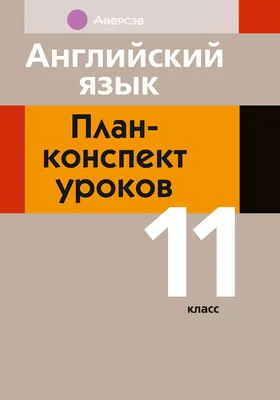 Аверсэв

Английский язык

План-конспект уроков

11

класс